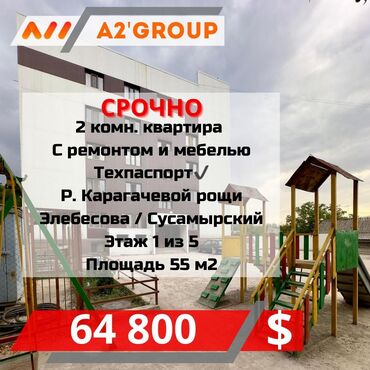 A2'GROUP

СРОЧНО
2 комн. квартира
С ремонтом и мебелью
Техпаспорт✓
Р. Карагачевой рощи
Элебесова / Сусамырский
Этаж 1 из 5
Площадь 55 м2

64 800 $